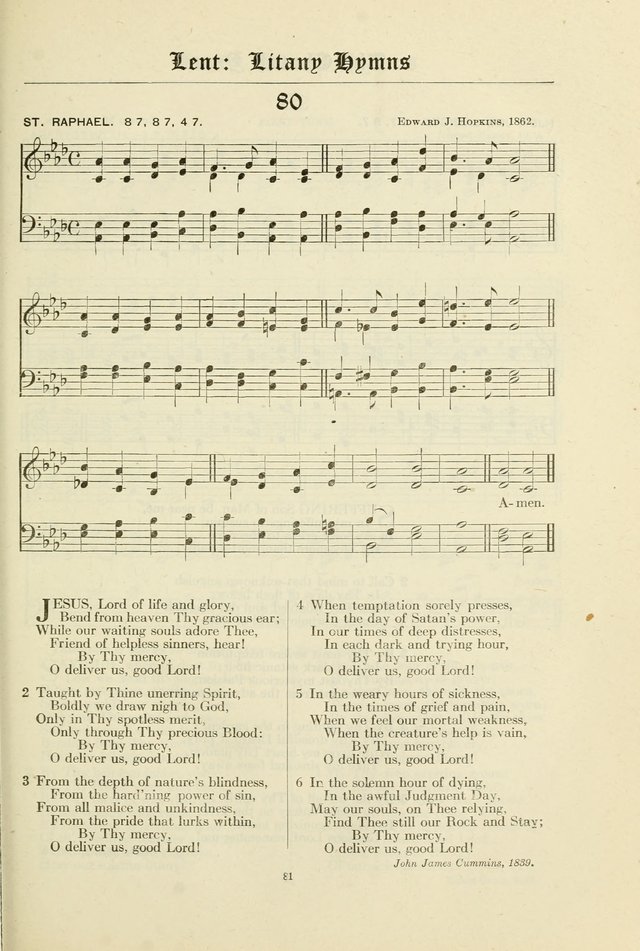 Lent: Litany Hymns

80

ST. RAPHAEL. 8 7, 8 7, 4 7.

Edward J. Hopkins, 1862.

A-men.

JESUS, Lord of life and glory,
Bend from heaven Thy gracious ear;
While our waiting souls adore Thee,
Friend of helpless sinners, hear!
By Thy mercy,
O deliver us, good Lord!

2 Taught by Thine unerring Spirit,
Boldly we draw nigh to God,
Only in Thy spotless merit,
Only through Thy precious Blood:
By Thy mercy,
O deliver us, good Lord!

3 From the depth of nature's blindness,
From the hard'ning power of sin,
From all malice and unkindness,
From the pride that lurks within,
By Thy mercy,
O deliver us, good Lord!

4 When temptation sorely presses,
In the day of Satan's power,
In our times of deep distresses,
In each dark and trying hour,
By Thy mercy,
O deliver us, good Lord!

5 In the weary hours of sickness,
In the times of grief and pain,
When we feel our mortal weakness,
When the creature's help is vain,
By Thy mercy,
O deliver us, good Lord!

6 In the solemn hour of dying,
In the awful Judgment Day,
May our souls, on Thee relying,
Find Thee still our Rock and Stay;
By Thy mercy,
O deliver us, good Lord!

John James Cummins, 1839.

81